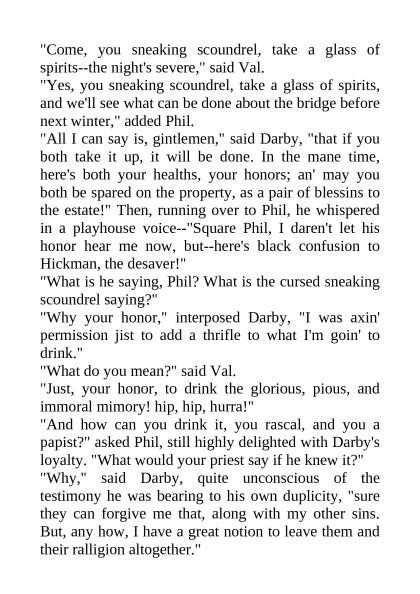 "Come, you sneaking scoundrel, take a glass of spirits--the night's severe," said Val.
"Yes, you sneaking scoundrel, take a glass of spirits, and we'll see what can be done about the bridge before next winter," added Phil.
"All I can say is, gintlemen," said Darby, "that if you both take it up, it will be done. In the mane time, here's both your healths, your honors; an' may you both be spared on the property, as a pair of blessins to the estate!" Then, running over to Phil, he whispered in a playhouse voice--"Square Phil, I daren't let his honor hear me now, but--here's black confusion to Hickman, the desaver!"
"What is he saying, Phil? What is the cursed sneaking scoundrel saying?"
"Why your honor," interposed Darby, "I was axin' permission jist to add a thrifle to what I'm goin' to drink."
"What do you mean?" said Val.
"Just, your honor, to drink the glorious, pious, and immoral mimory! hip, hip, hurra!"
"And how can you drink it, you rascal, and you a papist?" asked Phil, still highly delighted with Darby's loyalty. "What would your priest say if he knew it?"
"Why," said Darby, quite unconscious of the testimony he was bearing to his own duplicity, "sure they can forgive me that, along with my other sins. But, any how, I have a great notion to leave them and their ralligion altogether."